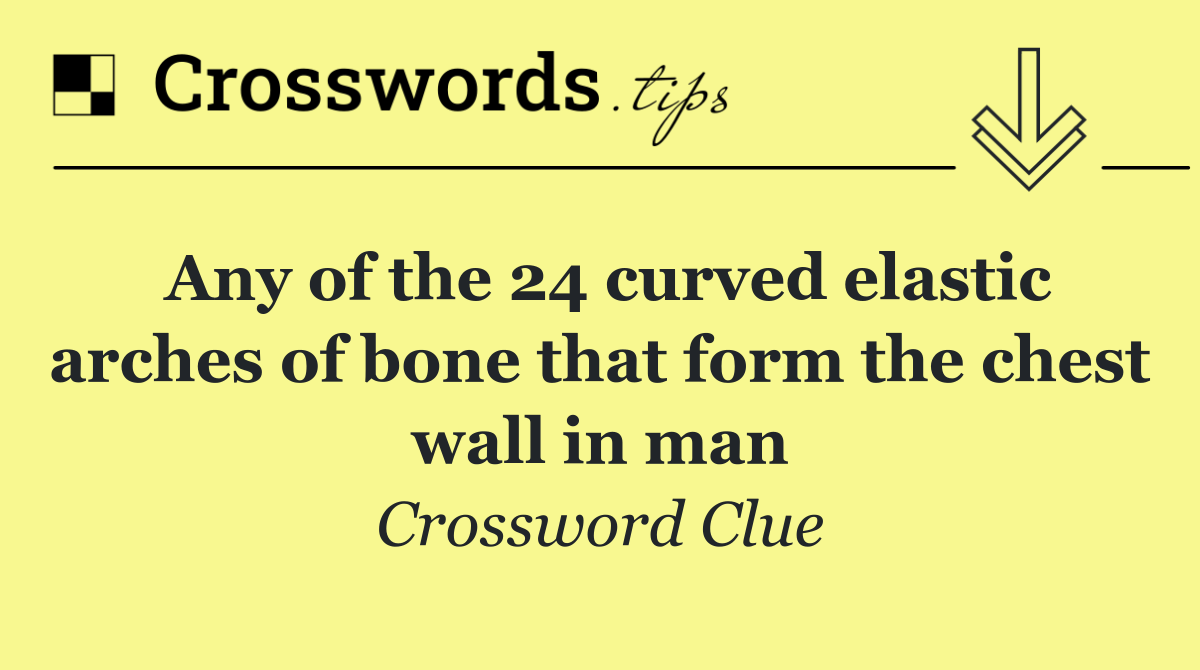 Crosswords.tips

Any of the 24 curved elastic arches of bone that form the chest wall in man

Crossword Clue